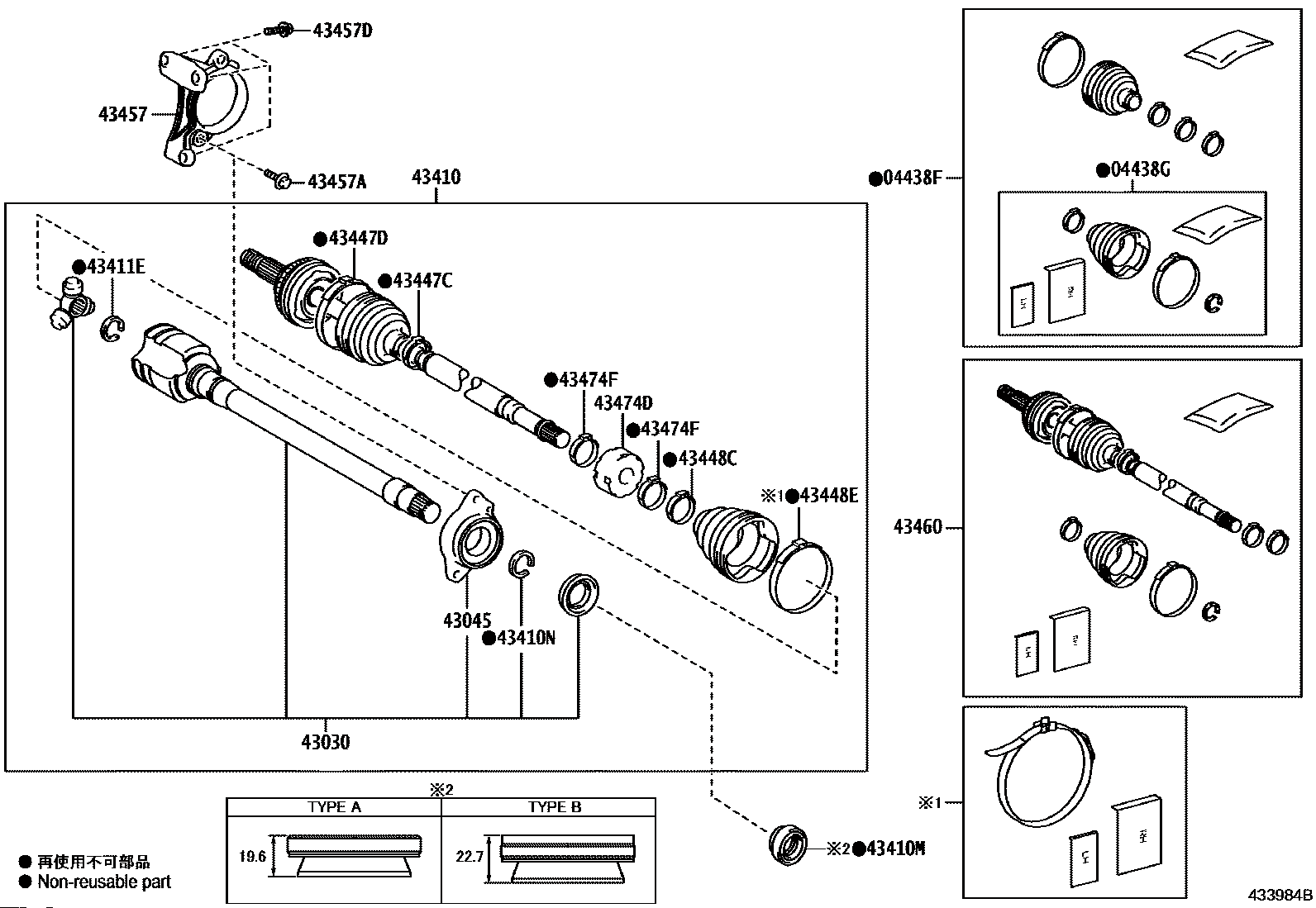 43457D
43457
43457A
43410
●43447D
●43411E
●43447C
●43474F
43474D
●43474F
●43448C
※1●43448E
43045
●43410N
43030
●04438F
●04438G
43460
※1
※2

| TYPE A | TYPE B |
|---|---|
| 19.6 | 22.7 |

※2●43410M
● 再使用不可部品
● Non-reusable part
433984B